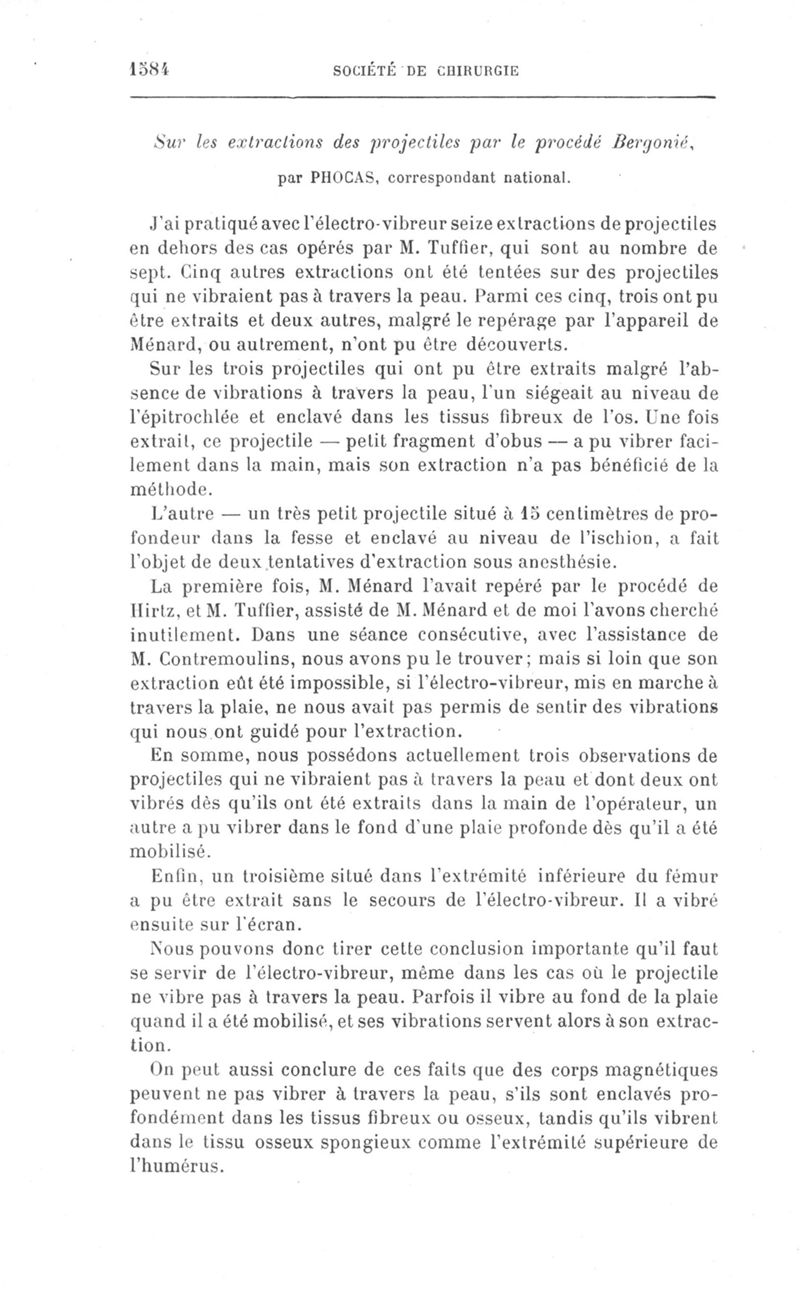 1584 SOCIÉTÉ DE CHIRURGIE

Sur les extractions des projectiles par le procédé Bergonié,

par PHOCAS, correspondant national.

J'ai pratiqué avec l'électro-vibreur seize extractions de projectiles en dehors des cas opérés par M. Tuffier, qui sont au nombre de sept. Cinq autres extractions ont été tentées sur des projectiles qui ne vibraient pas à travers la peau. Parmi ces cinq, trois ont pu être extraits et deux autres, malgré le repérage par l'appareil de Ménard, ou autrement, n'ont pu être découverts.

Sur les trois projectiles qui ont pu être extraits malgré l'absence de vibrations à travers la peau, l'un siégeait au niveau de l'épitrochlée et enclavé dans les tissus fibreux de l'os. Une fois extrait, ce projectile — petit fragment d'obus — a pu vibrer facilement dans la main, mais son extraction n'a pas bénéficié de la méthode.

L'autre — un très petit projectile situé à 15 centimètres de profondeur dans la fesse et enclavé au niveau de l'ischion, a fait l'objet de deux tentatives d'extraction sous anesthésie.

La première fois, M. Ménard l'avait repéré par le procédé de Hirtz, et M. Tuffier, assisté de M. Ménard et de moi l'avons cherché inutilement. Dans une séance consécutive, avec l'assistance de M. Contremoulins, nous avons pu le trouver; mais si loin que son extraction eût été impossible, si l'électro-vibreur, mis en marche à travers la plaie, ne nous avait pas permis de sentir des vibrations qui nous ont guidé pour l'extraction.

En somme, nous possédons actuellement trois observations de projectiles qui ne vibraient pas à travers la peau et dont deux ont vibrés dès qu'ils ont été extraits dans la main de l'opérateur, un autre a pu vibrer dans le fond d'une plaie profonde dès qu'il a été mobilisé.

Enfin, un troisième situé dans l'extrémité inférieure du fémur a pu être extrait sans le secours de l'électro-vibreur. Il a vibré ensuite sur l'écran.

Nous pouvons donc tirer cette conclusion importante qu'il faut se servir de l'électro-vibreur, même dans les cas où le projectile ne vibre pas à travers la peau. Parfois il vibre au fond de la plaie quand il a été mobilisé, et ses vibrations servent alors à son extraction.

On peut aussi conclure de ces faits que des corps magnétiques peuvent ne pas vibrer à travers la peau, s'ils sont enclavés profondément dans les tissus fibreux ou osseux, tandis qu'ils vibrent dans le tissu osseux spongieux comme l'extrémité supérieure de l'humérus.